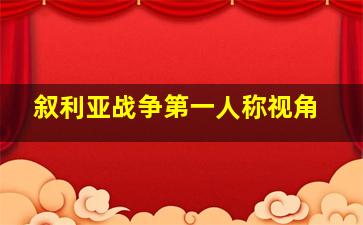 叙利亚战争第一人称视角